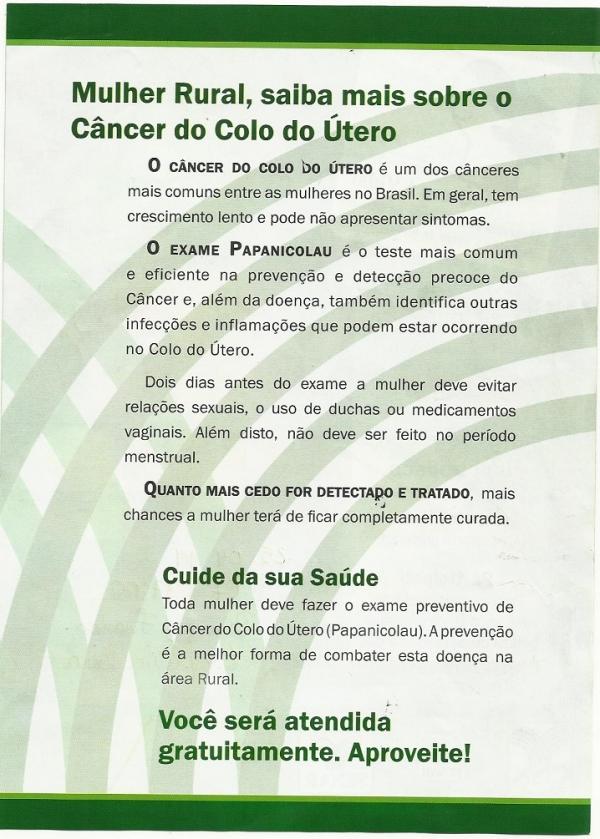 Mulher Rural, saiba mais sobre o Câncer do Colo do Útero

O CÂNCER DO COLO DO ÚTERO é um dos cânceres mais comuns entre as mulheres no Brasil. Em geral, tem crescimento lento e pode não apresentar sintomas.

O EXAME PAPANICOLAU é o teste mais comum e eficiente na prevenção e detecção precoce do Câncer e, além da doença, também identifica outras infecções e inflamações que podem estar ocorrendo no Colo do Útero.

Dois dias antes do exame a mulher deve evitar relações sexuais, o uso de duchas ou medicamentos vaginais. Além disto, não deve ser feito no período menstrual.

QUANTO MAIS CEDO FOR DETECTADO E TRATADO, mais chances a mulher terá de ficar completamente curada.

Cuide da sua Saúde

Toda mulher deve fazer o exame preventivo de Câncer do Colo do Útero (Papanicolau). A prevenção é a melhor forma de combater esta doença na área Rural.

Você será atendida gratuitamente. Aproveite!